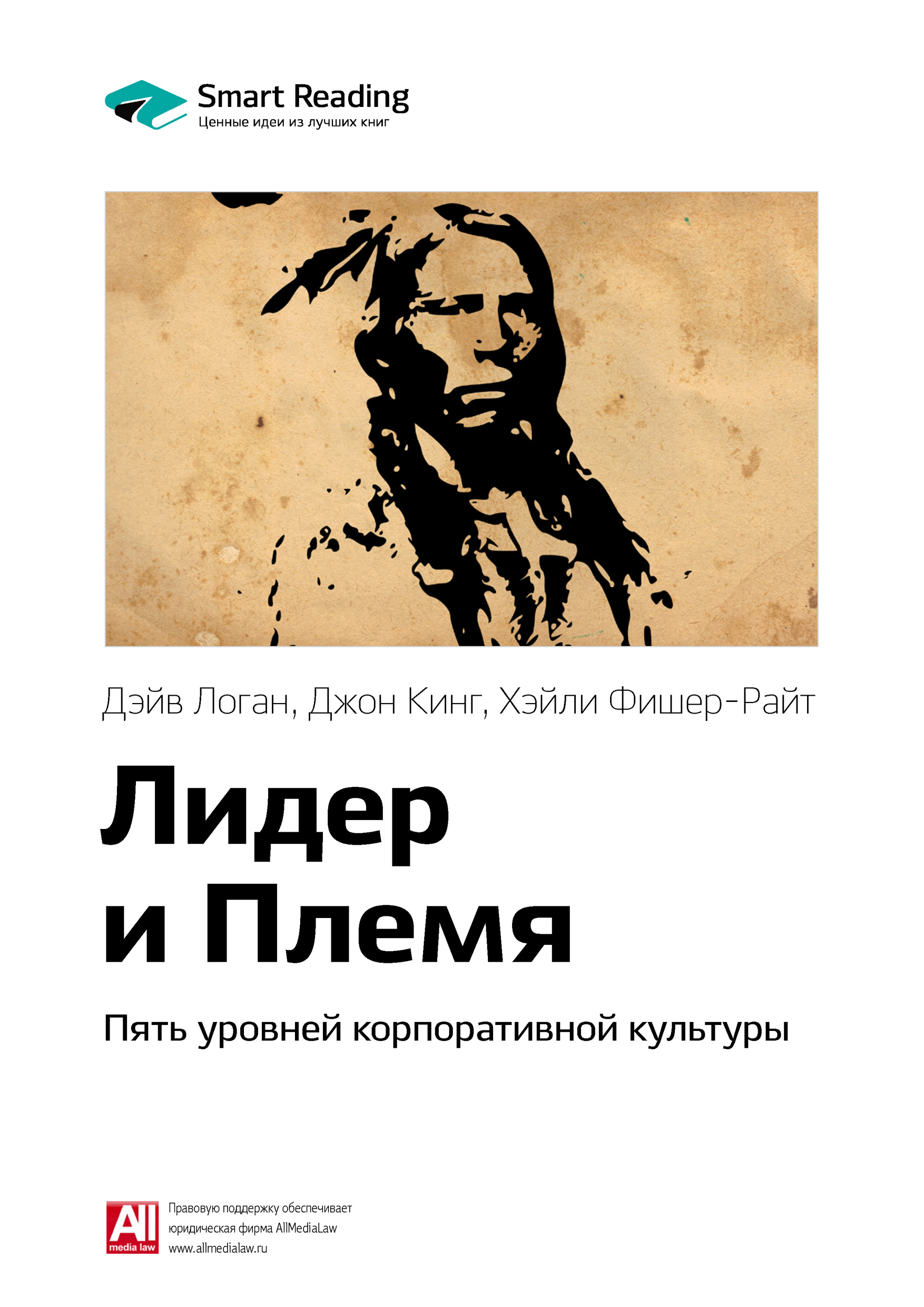 Smart Reading
Ценные идеи из лучших книг

Дэйв Логан, Джон Кинг, Хэйли Фишер-Райт

Лидер и Племя

Пять уровней корпоративной культуры

All media law

Правовую поддержку обеспечивает юридическая фирма AllMediaLaw
www.allmedialaw.ru